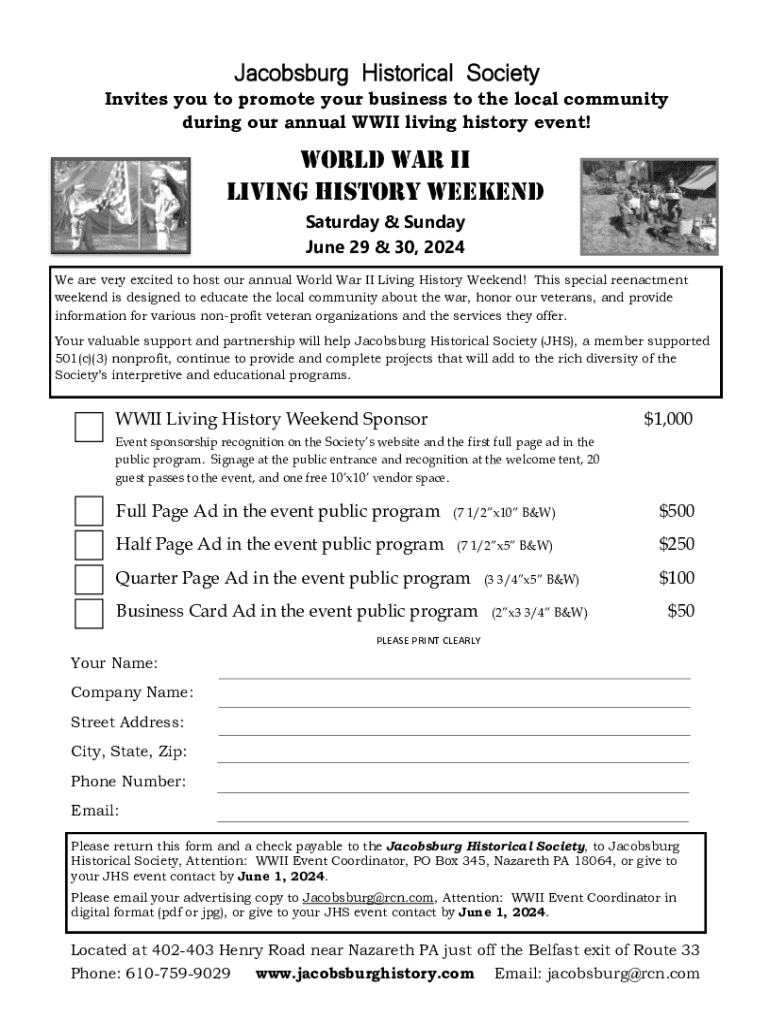 Jacobsburg Historical Society
Invites you to promote your business to the local community during our annual WWII living history event!

WORLD WAR II
LIVING HISTORY WEEKEND
Saturday & Sunday
June 29 & 30, 2024

We are very excited to host our annual World War II Living History Weekend! This special reenactment weekend is designed to educate the local community about the war, honor our veterans, and provide information for various non-profit veteran organizations and the services they offer.

Your valuable support and partnership will help Jacobsburg Historical Society (JHS), a member supported 501(c)(3) nonprofit, continue to provide and complete projects that will add to the rich diversity of the Society's interpretive and educational programs.

WWII Living History Weekend Sponsor $1,000
Event sponsorship recognition on the Society's website and the first full page ad in the public program. Signage at the public entrance and recognition at the welcome tent, 20 guest passes to the event, and one free 10'x10' vendor space.

Full Page Ad in the event public program (7 1/2"x10" B&W) $500
Half Page Ad in the event public program (7 1/2"x5" B&W) $250
Quarter Page Ad in the event public program (3 3/4"x5" B&W) $100
Business Card Ad in the event public program (2"x3 3/4" B&W) $50

PLEASE PRINT CLEARLY

Your Name:
Company Name:
Street Address:
City, State, Zip:
Phone Number:
Email:

Please return this form and a check payable to the Jacobsburg Historical Society, to Jacobsburg Historical Society, Attention: WWII Event Coordinator, PO Box 345, Nazareth PA 18064, or give to your JHS event contact by June 1, 2024.

Please email your advertising copy to Jacobsburg@rcn.com, Attention: WWII Event Coordinator in digital format (pdf or jpg), or give to your JHS event contact by June 1, 2024.

Located at 402-403 Henry Road near Nazareth PA just off the Belfast exit of Route 33
Phone: 610-759-9029 www.jacobsburghistory.com Email: jacobsburg@rcn.com